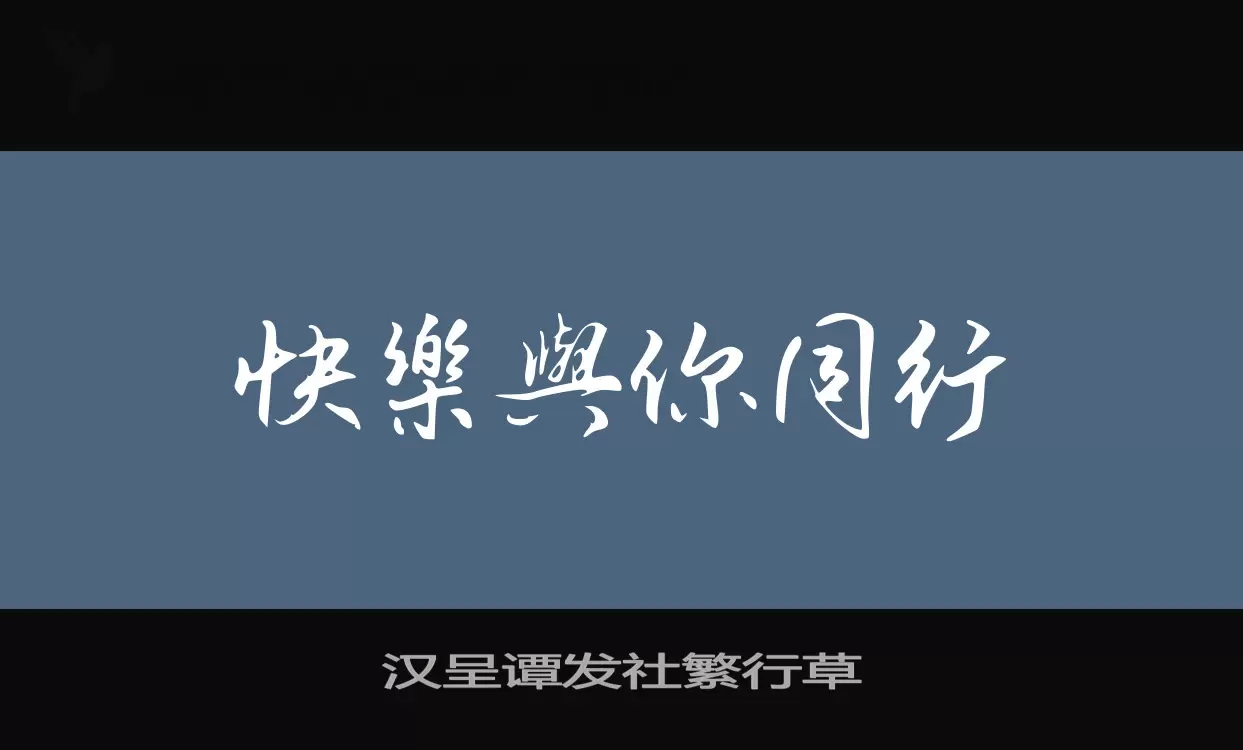 快樂與你同行

汉呈谭发社繁行草